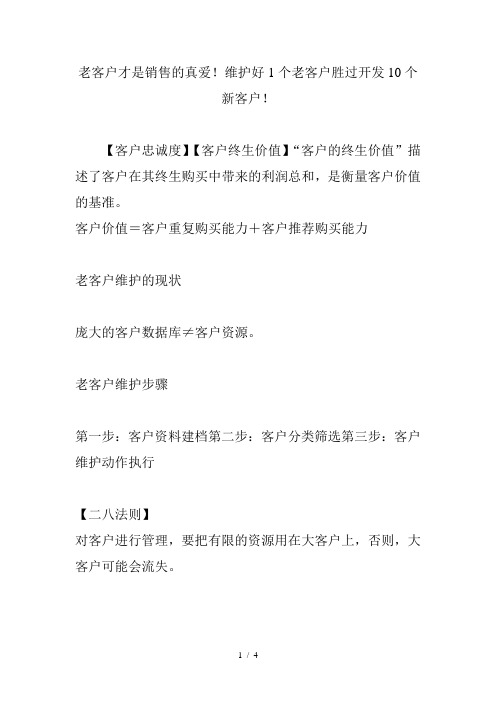 老客户才是销售的真爱！维护好 1 个老客户胜过开发 10 个新客户！

【客户忠诚度】【客户终生价值】“客户的终生价值”描述了客户在其终生购买中带来的利润总和，是衡量客户价值的基准。
客户价值＝客户重复购买能力＋客户推荐购买能力

老客户维护的现状

庞大的客户数据库≠客户资源。

老客户维护步骤

第一步：客户资料建档第二步：客户分类筛选第三步：客户维护动作执行

【二八法则】
对客户进行管理，要把有限的资源用在大客户上，否则，大客户可能会流失。

1 / 4